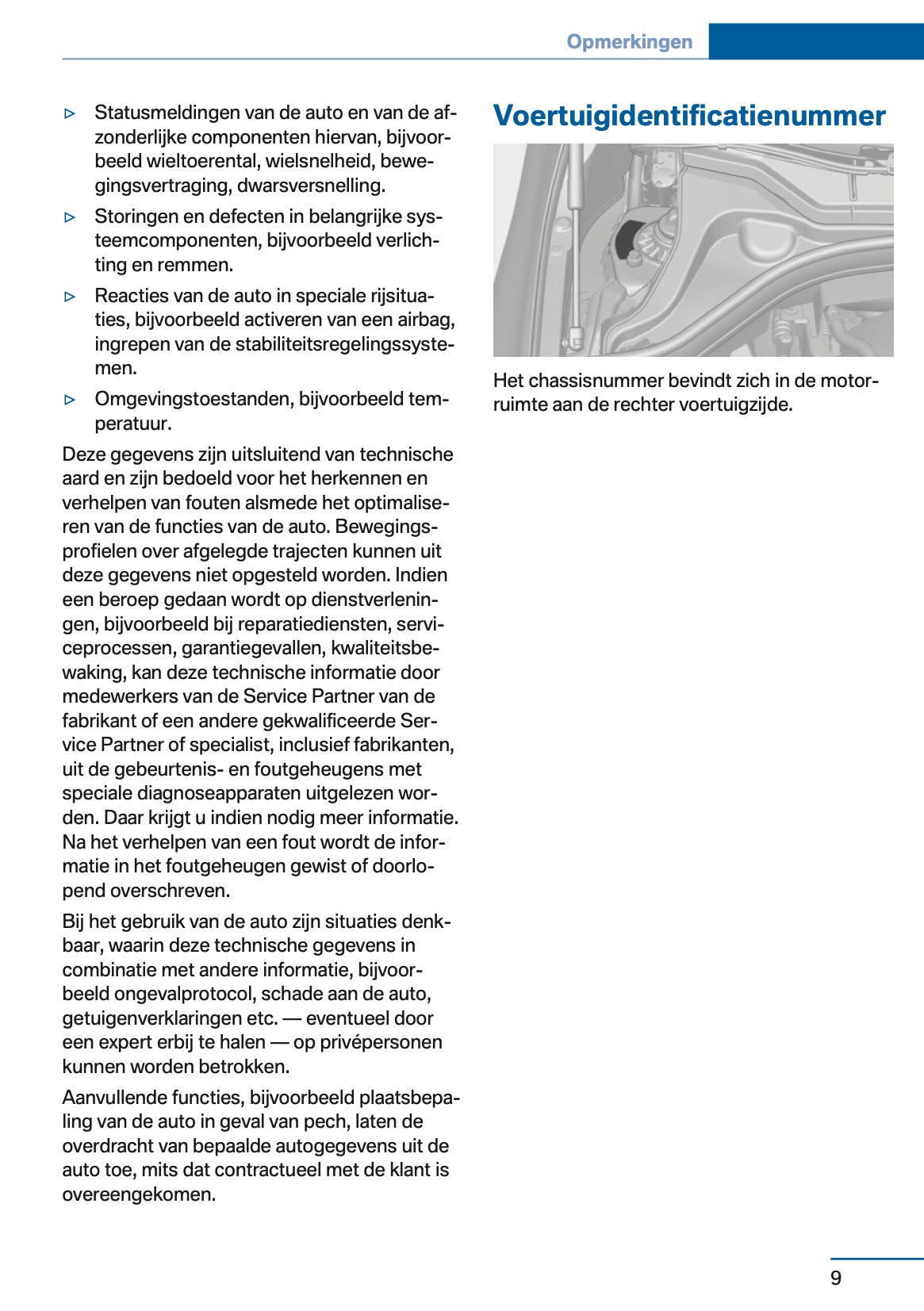 Opmerkingen

▷ Statusmeldingen van de auto en van de afzonderlijke componenten hiervan, bijvoorbeeld wieltoerental, wielsnelheid, bewegingsvertraging, dwarsversnelling.

▷ Storingen en defecten in belangrijke systeemcomponenten, bijvoorbeeld verlichting en remmen.

▷ Reacties van de auto in speciale rijsituaties, bijvoorbeeld activeren van een airbag, ingrepen van de stabiliteitsregelingssystemen.

▷ Omgevingstoestanden, bijvoorbeeld temperatuur.

Deze gegevens zijn uitsluitend van technische aard en zijn bedoeld voor het herkennen en verhelpen van fouten alsmede het optimaliseren van de functies van de auto. Bewegingsprofielen over afgelegde trajecten kunnen uit deze gegevens niet opgesteld worden. Indien een beroep gedaan wordt op dienstverleningen, bijvoorbeeld bij reparatiediensten, serviceprocessen, garantiegevallen, kwaliteitsbewaking, kan deze technische informatie door medewerkers van de Service Partner van de fabrikant of een andere gekwalificeerde Service Partner of specialist, inclusief fabrikanten, uit de gebeurtenis- en foutgeheugens met speciale diagnoseapparaten uitgelezen worden. Daar krijgt u indien nodig meer informatie. Na het verhelpen van een fout wordt de informatie in het foutgeheugen gewist of doorlopend overschreven.

Bij het gebruik van de auto zijn situaties denkbaar, waarin deze technische gegevens in combinatie met andere informatie, bijvoorbeeld ongevalprotocol, schade aan de auto, getuigenverklaringen etc. — eventueel door een expert erbij te halen — op privépersonen kunnen worden betrokken.

Aanvullende functies, bijvoorbeeld plaatsbepaling van de auto in geval van pech, laten de overdracht van bepaalde autogegevens uit de auto toe, mits dat contractueel met de klant is overeengekomen.

Voertuigidentificatienummer

Het chassisnummer bevindt zich in de motorruimte aan de rechter voertuigzijde.

9